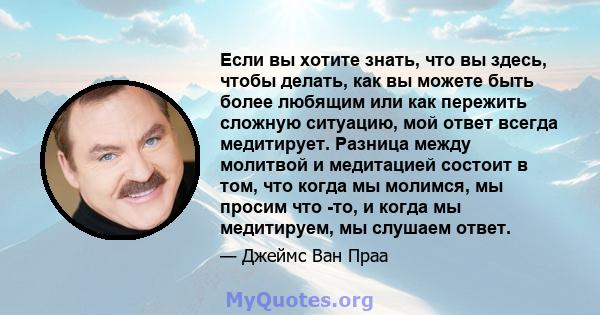 Если вы хотите знать, что вы здесь, чтобы делать, как вы можете быть более любящим или как пережить сложную ситуацию, мой ответ всегда медитирует. Разница между молитвой и медитацией состоит в том, что когда мы молимся, мы просим что -то, и когда мы медитируем, мы слушаем ответ.

— Джеймс Ван Праа

MyQuotes.org